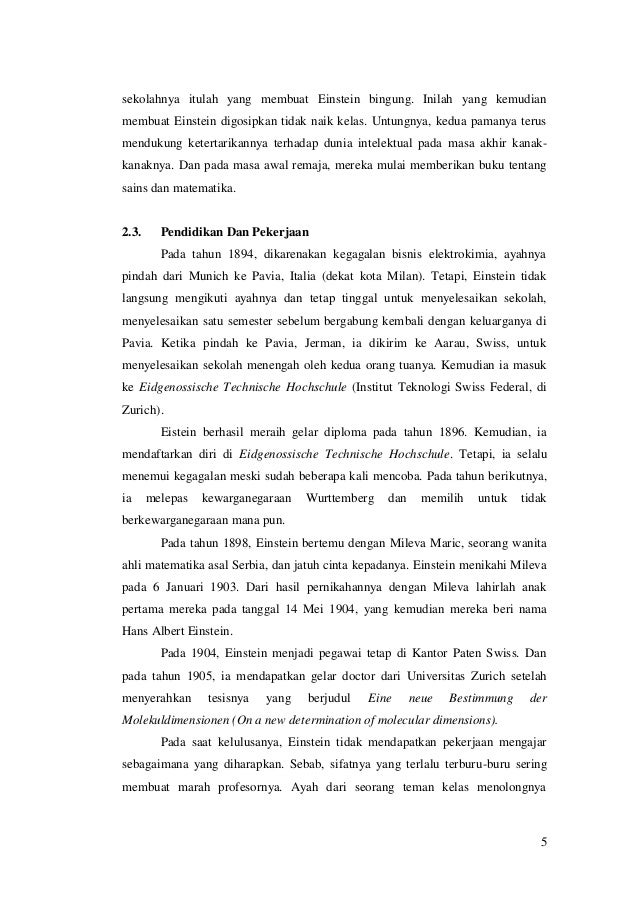 sekolahnya itulah yang membuat Einstein bingung. Inilah yang kemudian membuat Einstein digosipkan tidak naik kelas. Untungnya, kedua pamanya terus mendukung ketertarikannya terhadap dunia intelektual pada masa akhir kanak-kanaknya. Dan pada masa awal remaja, mereka mulai memberikan buku tentang sains dan matematika.

2.3. Pendidikan Dan Pekerjaan

Pada tahun 1894, dikarenakan kegagalan bisnis elektrokimia, ayahnya pindah dari Munich ke Pavia, Italia (dekat kota Milan). Tetapi, Einstein tidak langsung mengikuti ayahnya dan tetap tinggal untuk menyelesaikan sekolah, menyelesaikan satu semester sebelum bergabung kembali dengan keluarganya di Pavia. Ketika pindah ke Pavia, Jerman, ia dikirim ke Aarau, Swiss, untuk menyelesaikan sekolah menengah oleh kedua orang tuanya. Kemudian ia masuk ke Eidgenossische Technische Hochschule (Institut Teknologi Swiss Federal, di Zurich).

Eistein berhasil meraih gelar diploma pada tahun 1896. Kemudian, ia mendaftarkan diri di Eidgenossische Technische Hochschule. Tetapi, ia selalu menemui kegagalan meski sudah beberapa kali mencoba. Pada tahun berikutnya, ia melepas kewarganegaraan Wurttemberg dan memilih untuk tidak berkewarganegaraan mana pun.

Pada tahun 1898, Einstein bertemu dengan Mileva Maric, seorang wanita ahli matematika asal Serbia, dan jatuh cinta kepadanya. Einstein menikahi Mileva pada 6 Januari 1903. Dari hasil pernikahannya dengan Mileva lahirlah anak pertama mereka pada tanggal 14 Mei 1904, yang kemudian mereka beri nama Hans Albert Einstein.

Pada 1904, Einstein menjadi pegawai tetap di Kantor Paten Swiss. Dan pada tahun 1905, ia mendapatkan gelar doctor dari Universitas Zurich setelah menyerahkan tesisnya yang berjudul Eine neue Bestimmung der Molekuldimensionen (On a new determination of molecular dimensions).

Pada saat kelulusanya, Einstein tidak mendapatkan pekerjaan mengajar sebagaimana yang diharapkan. Sebab, sifatnya yang terlalu terburu-buru sering membuat marah profesornya. Ayah dari seorang teman kelas menolongnya

5